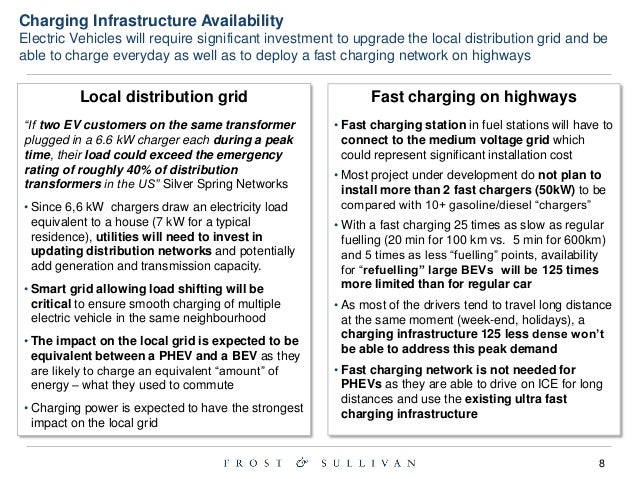 Charging Infrastructure Availability
Electric Vehicles will require significant investment to upgrade the local distribution grid and be able to charge everyday as well as to deploy a fast charging network on highways

Local distribution grid

"If two EV customers on the same transformer plugged in a 6.6 kW charger each during a peak time, their load could exceed the emergency rating of roughly 40% of distribution transformers in the US" Silver Spring Networks

• Since 6,6 kW chargers draw an electricity load equivalent to a house (7 kW for a typical residence), utilities will need to invest in updating distribution networks and potentially add generation and transmission capacity.

• Smart grid allowing load shifting will be critical to ensure smooth charging of multiple electric vehicle in the same neighbourhood

• The impact on the local grid is expected to be equivalent between a PHEV and a BEV as they are likely to charge an equivalent "amount" of energy – what they used to commute

• Charging power is expected to have the strongest impact on the local grid

Fast charging on highways

• Fast charging station in fuel stations will have to connect to the medium voltage grid which could represent significant installation cost

• Most project under development do not plan to install more than 2 fast chargers (50kW) to be compared with 10+ gasoline/diesel "chargers"

• With a fast charging 25 times as slow as regular fuelling (20 min for 100 km vs. 5 min for 600km) and 5 times as less "fuelling" points, availability for "refuelling" large BEVs will be 125 times more limited than for regular car

• As most of the drivers tend to travel long distance at the same moment (week-end, holidays), a charging infrastructure 125 less dense won't be able to address this peak demand

• Fast charging network is not needed for PHEVs as they are able to drive on ICE for long distances and use the existing ultra fast charging infrastructure

FROST & SULLIVAN

8